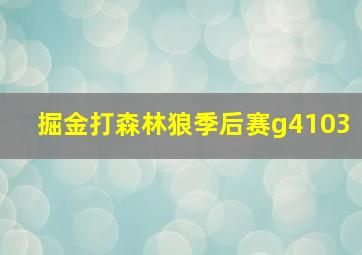 掘金打森林狼季后赛g4103